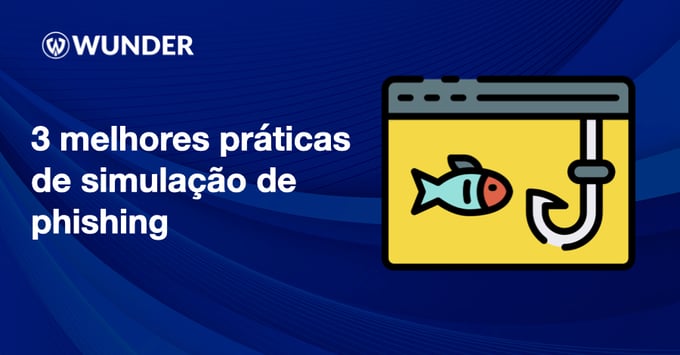 WUNDER

3 melhores práticas de simulação de phishing